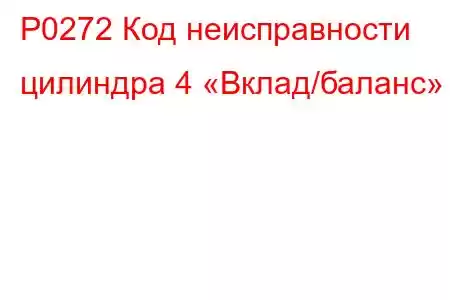 P0272 Код неисправности цилиндра 4 «Вклад/баланс»